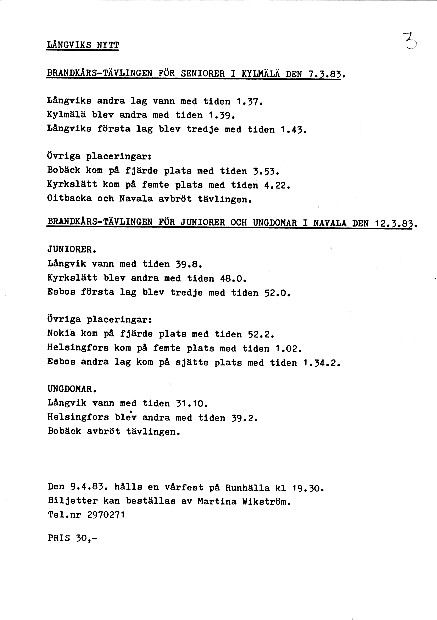 LÅNGVIKS NYTT

3

BRANDKÅRS-TÄVLINGEN FÖR SENIORER I KYLMÄLÄ DEN 7.3.83.

Långviks andra lag vann med tiden 1.37.
Kylmälä blev andra med tiden 1.39.
Långviks första lag blev tredje med tiden 1.43.

Övriga placeringar:
Bobäck kom på fjärde plats med tiden 3.53.
Kyrkslätt kom på femte plats med tiden 4.22.
Oitbacka och Navala avbröt tävlingen.

BRANDKÅRS-TÄVLINGEN FÖR JUNIORER OCH UNGDOMAR I NAVALA DEN 12.3.83.

JUNIORER.
Långvik vann med tiden 39.8.
Kyrkslätt blev andra med tiden 48.0.
Esbos första lag blev tredje med tiden 52.0.

Övriga placeringar:
Nokia kom på fjärde plats med tiden 52.2.
Helsingfors kom på femte plats med tiden 1.02.
Esbos andra lag kom på sjätte plats med tiden 1.34.2.

UNGDOMAR.
Långvik vann med tiden 31.10.
Helsingfors blev andra med tiden 39.2.
Bobäck avbröt tävlingen.

Den 9.4.83. hålls en vårfest på Runhälla kl 19.30.
Biljetter kan beställas av Martina Wikström.
Tel.nr 2970271

PRIS 30,-